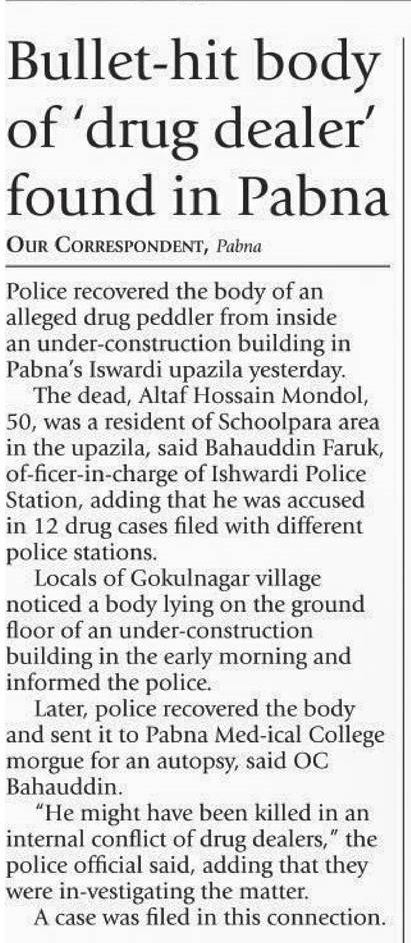 Bullet-hit body of 'drug dealer' found in Pabna

OUR CORRESPONDENT, Pabna

Police recovered the body of an alleged drug peddler from inside an under-construction building in Pabna's Iswardi upazila yesterday.

The dead, Altaf Hossain Mondol, 50, was a resident of Schoolpara area in the upazila, said Bahauddin Faruk, of-ficer-in-charge of Ishwardi Police Station, adding that he was accused in 12 drug cases filed with different police stations.

Locals of Gokulnagar village noticed a body lying on the ground floor of an under-construction building in the early morning and informed the police.

Later, police recovered the body and sent it to Pabna Med-ical College morgue for an autopsy, said OC Bahauddin.

"He might have been killed in an internal conflict of drug dealers," the police official said, adding that they were in-vestigating the matter.

A case was filed in this connection.